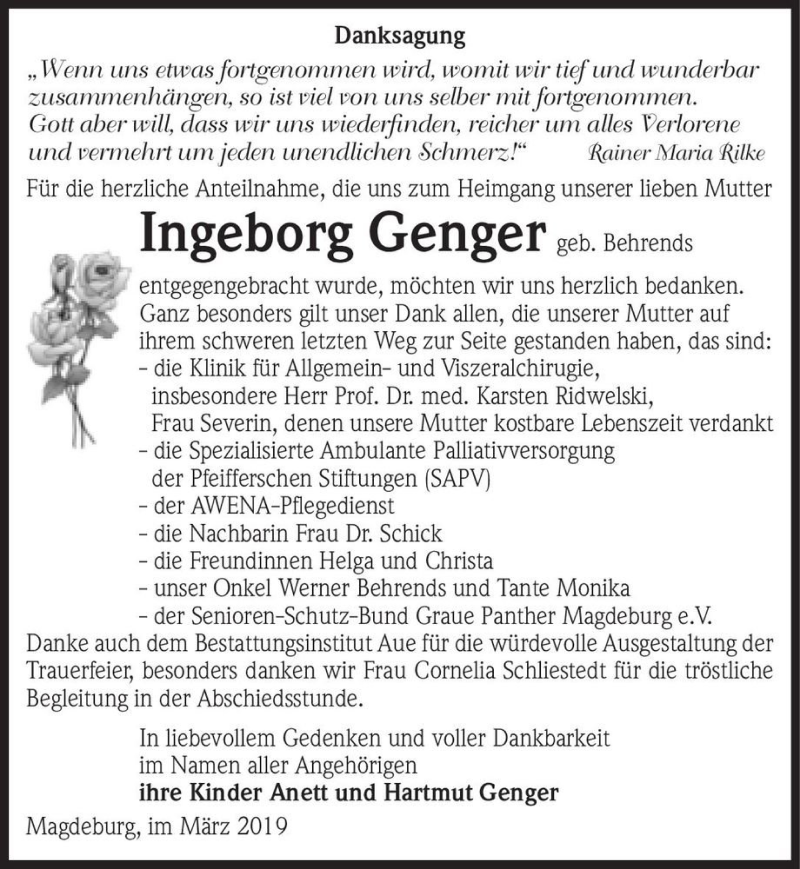 Danksagung

„Wenn uns etwas fortgenommen wird, womit wir tief und wunderbar zusammenhängen, so ist viel von uns selber mit fortgenommen. Gott aber will, dass wir uns wiederfinden, reicher um alles Verlorene und vermehrt um jeden unendlichen Schmerz!“ Rainer Maria Rilke

Für die herzliche Anteilnahme, die uns zum Heimgang unserer lieben Mutter

Ingeborg Genger geb. Behrends

entgegengebracht wurde, möchten wir uns herzlich bedanken. Ganz besonders gilt unser Dank allen, die unserer Mutter auf ihrem schweren letzten Weg zur Seite gestanden haben, das sind:
- die Klinik für Allgemein- und Viszeralchirugie, insbesondere Herr Prof. Dr. med. Karsten Ridwelski, Frau Severin, denen unsere Mutter kostbare Lebenszeit verdankt
- die Spezialisierte Ambulante Palliativversorgung der Pfeifferschen Stiftungen (SAPV)
- der AWENA-Pflegedienst
- die Nachbarin Frau Dr. Schick
- die Freundinnen Helga und Christa
- unser Onkel Werner Behrends und Tante Monika
- der Senioren-Schutz-Bund Graue Panther Magdeburg e.V.
Danke auch dem Bestattungsinstitut Aue für die würdevolle Ausgestaltung der Trauerfeier, besonders danken wir Frau Cornelia Schliestedt für die tröstliche Begleitung in der Abschiedsstunde.

In liebevollem Gedenken und voller Dankbarkeit
im Namen aller Angehörigen
ihre Kinder Anett und Hartmut Genger

Magdeburg, im März 2019